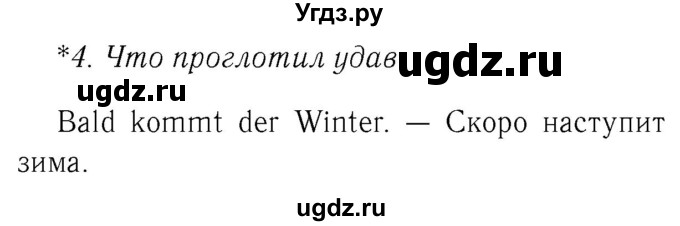 Угдз.ру

*4. Что проглотил удав ugdz.ru

ugdz.ru

Bald kommt der Winter. — Скоро наступит зима.

ugdz.ru